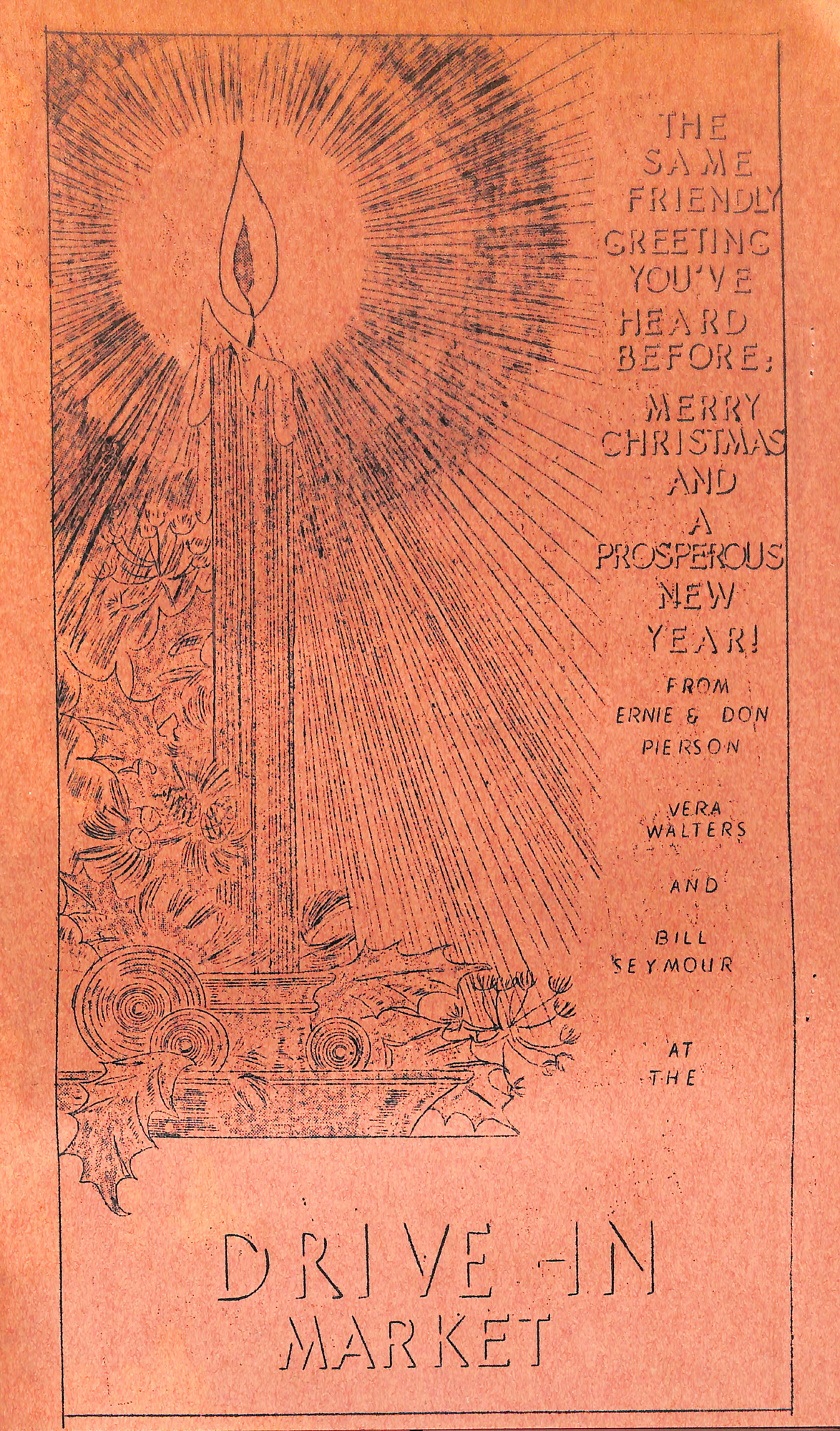 THE
SAME
FRIENDLY
GREETING
YOU'VE
HEARD
BEFORE;

MERRY
CHRISTMAS
AND
A
PROSPEROUS
NEW
YEAR!

FROM
ERNIE & DON
PIERSON

VERA
WALTERS

AND

BILL
SEYMOUR

AT
THE

DRIVE-IN
MARKET